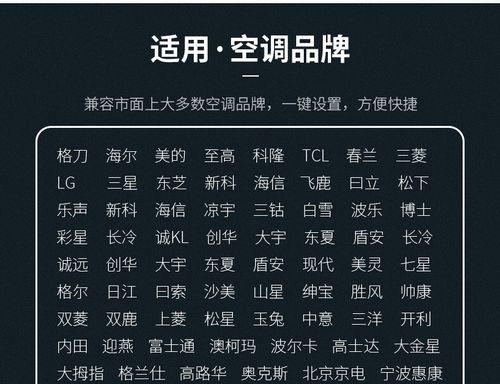 适用·空调品牌

兼容市面上大多数空调品牌，一键设置，方便快捷

格刀 海尔 美的 至高 科隆 TCL 春兰 三菱
LG 三星 东芝 新科 海信 飞鹿 曰立 松下
乐声 新科 海信 凉宇 三钻 白雪 波乐 博士
彩星 长冷 诚KL 创华 大宇 东夏 盾安 长冷
诚远 创华 大宇 东夏 盾安 现代 美灵 七星
格尔 日江 曰索 沙美 山星 绅宝 胜风 帅康
双菱 双鹿 上菱 松星 玉兔 中意 三洋 开利
内田 迎燕 富士通 澳柯玛 波尔卡 高士达 大金星
大拇指 格兰仕 高路华 奥克斯 北京京电 宁波惠康